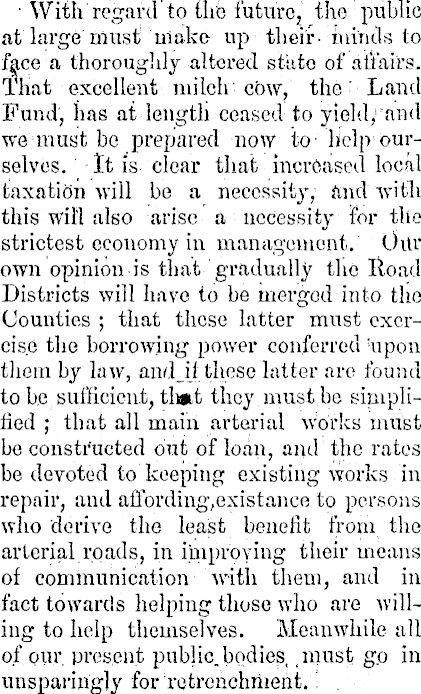 With regard to the future, the public at large must make up their minds to face a thoroughly altered state of affairs. That excellent milch cow, the Land Fund, has at length ceased to yield, and we must be prepared now to help ourselves. It is clear that increased local taxation will be a necessity, and with this will also arise a necessity for the strictest economy in management. Our own opinion is that gradually the Road Districts will have to be merged into the Counties; that these latter must exercise the borrowing power conferred upon them by law, and if these latter are found to be sufficient, that they must be simplified; that all main arterial works must be constructed out of loan, and the rates be devoted to keeping existing works in repair, and affording,existance to persons who derive the least benefit from the arterial roads, in improving their means of communication with them, and in fact towards helping those who are willing to help themselves. Meanwhile all of our present public bodies must go in unsparingly for retrenchment.